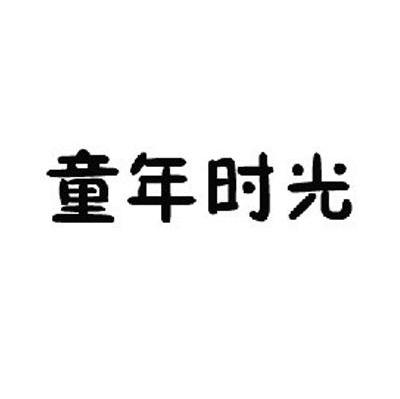 童年时光